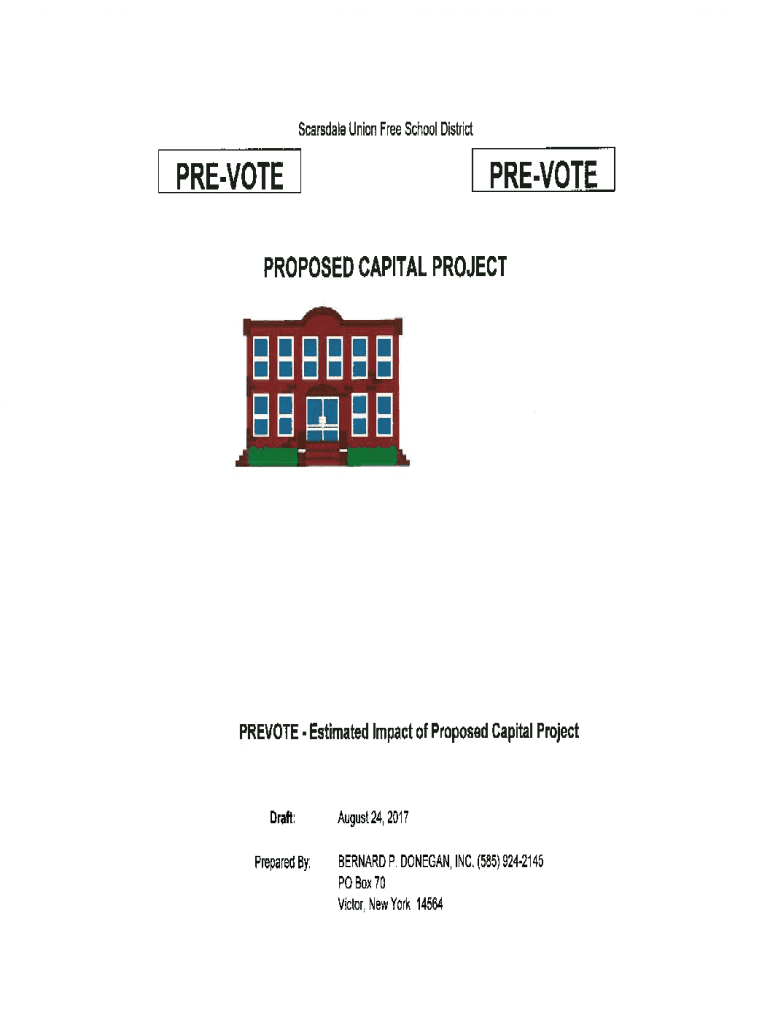 Scarsdale Union Free School District

PRE-VOTE

PRE-VOTE

PROPOSED CAPITAL PROJECT

PREVOTE - Estimated Impact of Proposed Capital Project

Draft: August 24, 2017

Prepared By: BERNARD P. DONEGAN, INC. (585) 924-2145
PO Box 70
Victor, New York 14564